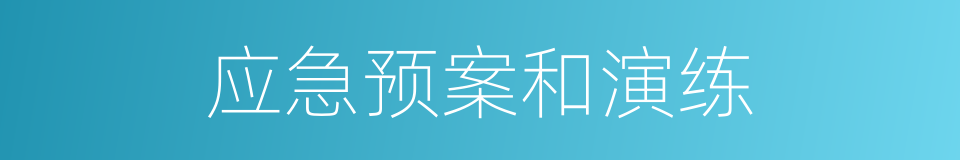 应急预案和演练